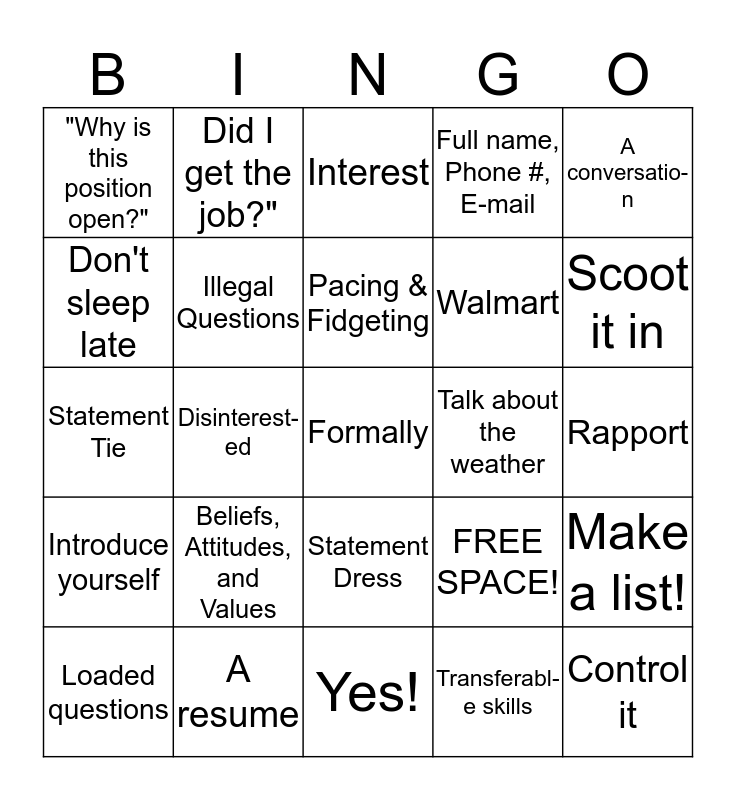 | B | I | N | G | O |
|---|---|---|---|---|
| "Why is this position open?" | Did I get the job?" | Interest | Full name, Phone #, E-mail | A conversation |
| Don't sleep late | Illegal Questions | Pacing & Fidgeting | Walmart | Scoot it in |
| Statement Tie | Disinterested | Formally | Talk about the weather | Rapport |
| Introduce yourself | Beliefs, Attitudes, and Values | Statement Dress | FREE SPACE! | Make a list! |
| Loaded questions | A resume | Yes! | Transferable skills | Control it |